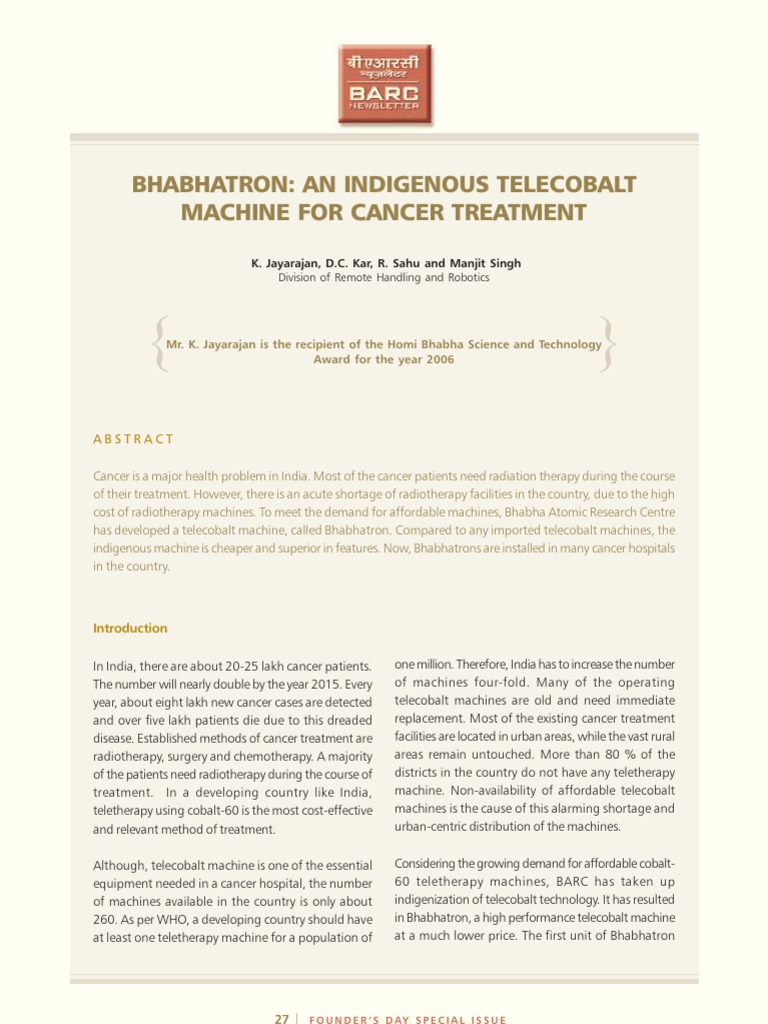 बीएआरसी
न्यूज़लेटर
BARC
NEWSLETTER

BHABHATRON: AN INDIGENOUS TELECOBALT MACHINE FOR CANCER TREATMENT

K. Jayarajan, D.C. Kar, R. Sahu and Manjit Singh
Division of Remote Handling and Robotics

Mr. K. Jayarajan is the recipient of the Homi Bhabha Science and Technology Award for the year 2006

ABSTRACT

Cancer is a major health problem in India. Most of the cancer patients need radiation therapy during the course of their treatment. However, there is an acute shortage of radiotherapy facilities in the country, due to the high cost of radiotherapy machines. To meet the demand for affordable machines, Bhabha Atomic Research Centre has developed a telecobalt machine, called Bhabhatron. Compared to any imported telecobalt machines, the indigenous machine is cheaper and superior in features. Now, Bhabhatrons are installed in many cancer hospitals in the country.

Introduction

In India, there are about 20-25 lakh cancer patients. The number will nearly double by the year 2015. Every year, about eight lakh new cancer cases are detected and over five lakh patients die due to this dreaded disease. Established methods of cancer treatment are radiotherapy, surgery and chemotherapy. A majority of the patients need radiotherapy during the course of treatment. In a developing country like India, teletherapy using cobalt-60 is the most cost-effective and relevant method of treatment.

Although, telecobalt machine is one of the essential equipment needed in a cancer hospital, the number of machines available in the country is only about 260. As per WHO, a developing country should have at least one teletherapy machine for a population of one million. Therefore, India has to increase the number of machines four-fold. Many of the operating telecobalt machines are old and need immediate replacement. Most of the existing cancer treatment facilities are located in urban areas, while the vast rural areas remain untouched. More than 80 % of the districts in the country do not have any teletherapy machine. Non-availability of affordable telecobalt machines is the cause of this alarming shortage and urban-centric distribution of the machines.

Considering the growing demand for affordable cobalt-60 teletherapy machines, BARC has taken up indigenization of telecobalt technology. It has resulted in Bhabhatron, a high performance telecobalt machine at a much lower price. The first unit of Bhabhatron

27 | FOUNDER'S DAY SPECIAL ISSUE